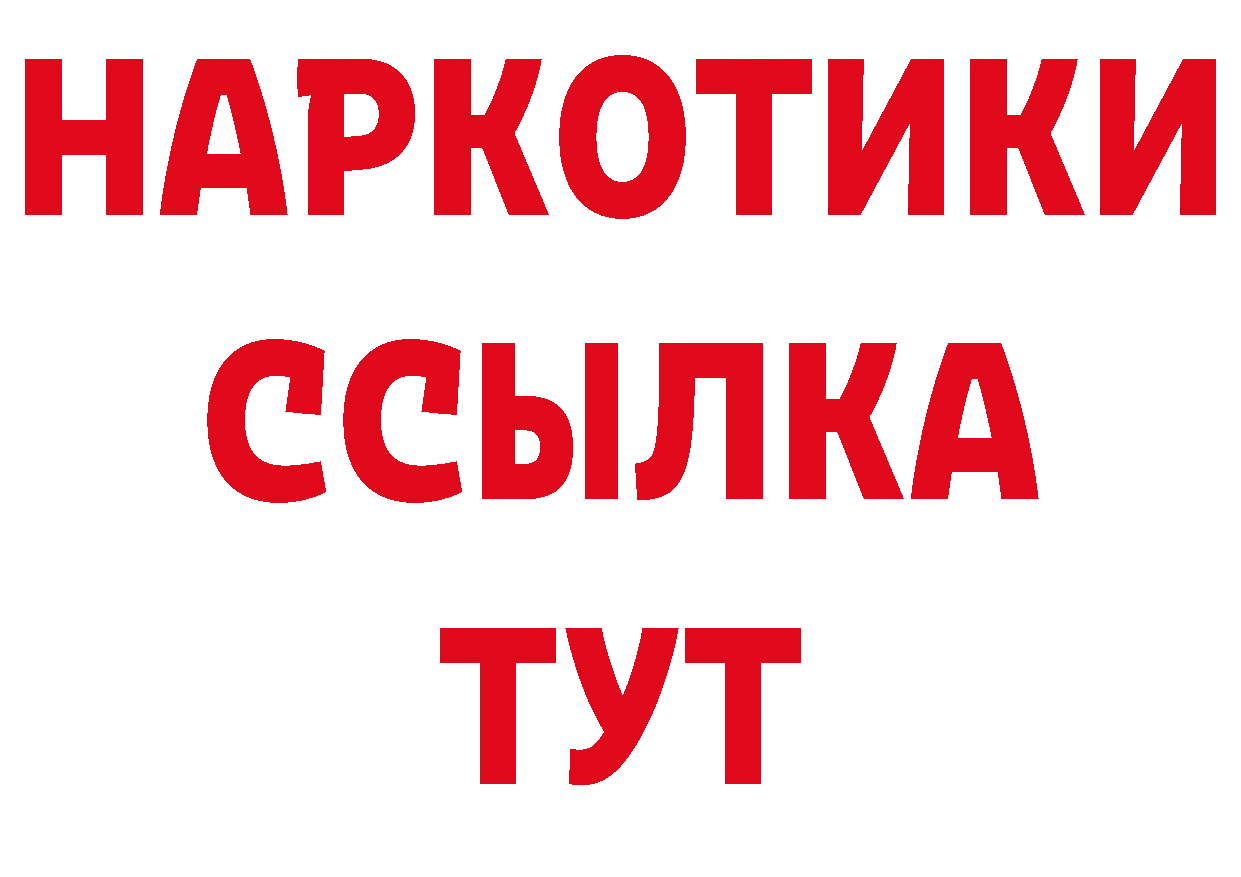 НАРКОТИКИ ССЫЛКА ТУТ